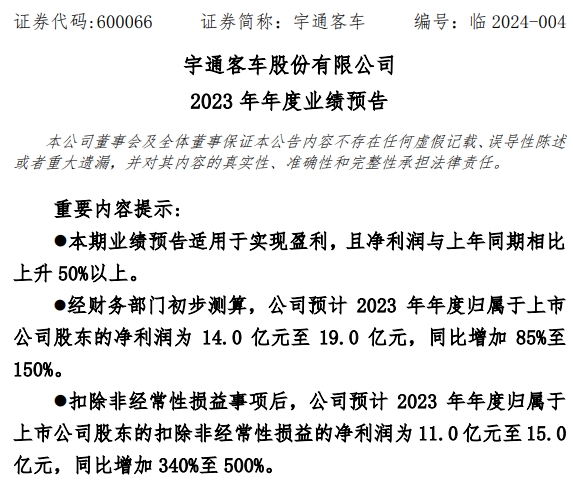 证券代码:600066　　证券简称：宇通客车　　编号：临 2024-004

宇通客车股份有限公司
2023 年年度业绩预告

本公司董事会及全体董事保证本公告内容不存在任何虚假记载、误导性陈述或者重大遗漏，并对其内容的真实性、准确性和完整性承担法律责任。

重要内容提示:

●本期业绩预告适用于实现盈利，且净利润与上年同期相比上升 50%以上。

●经财务部门初步测算，公司预计 2023 年年度归属于上市公司股东的净利润为 14.0 亿元至 19.0 亿元，同比增加 85%至 150%。

●扣除非经常性损益事项后，公司预计 2023 年年度归属于上市公司股东的扣除非经常性损益的净利润为 11.0 亿元至 15.0 亿元，同比增加 340%至 500%。